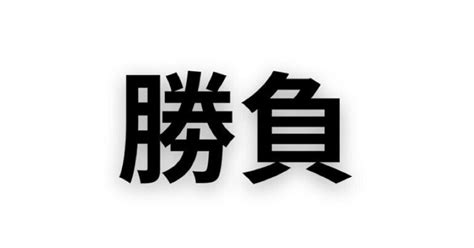 勝負